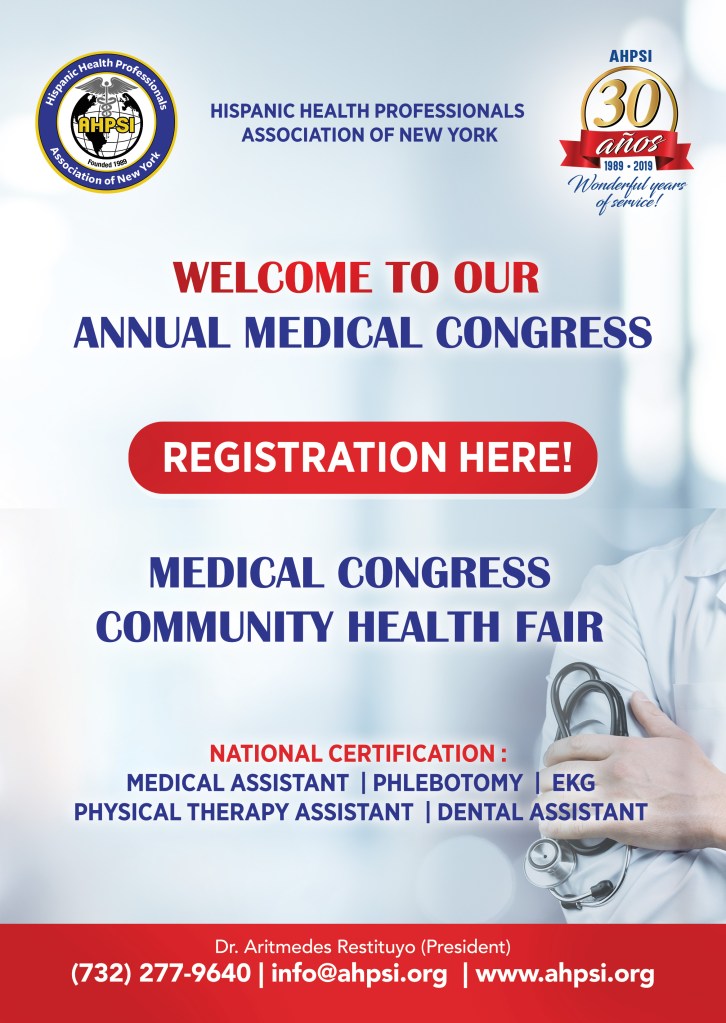 Hispanic Health Professionals
AHPSI
Founded 1989
Association of New York

HISPANIC HEALTH PROFESSIONALS
ASSOCIATION OF NEW YORK

AHPSI
30
años
1989 - 2019
Wonderful years
of service!

WELCOME TO OUR
ANNUAL MEDICAL CONGRESS

REGISTRATION HERE!

MEDICAL CONGRESS
COMMUNITY HEALTH FAIR

NATIONAL CERTIFICATION :
MEDICAL ASSISTANT | PHLEBOTOMY | EKG
PHYSICAL THERAPY ASSISTANT | DENTAL ASSISTANT

Dr. Aritmedes Restituyo (President)
(732) 277-9640 | info@ahpsi.org | www.ahpsi.org